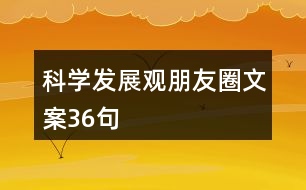 科学发展观朋友圈文案36句